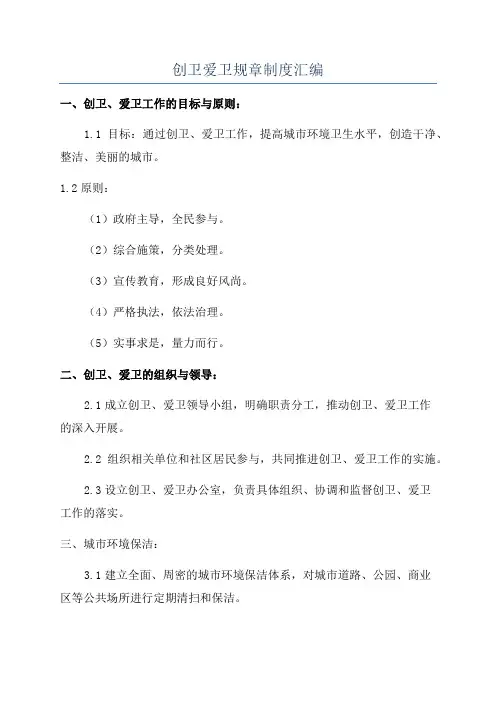 创卫爱卫规章制度汇编

一、创卫、爱卫工作的目标与原则：

1.1 目标：通过创卫、爱卫工作，提高城市环境卫生水平，创造干净、整洁、美丽的城市。

1.2 原则：

（1）政府主导，全民参与。

（2）综合施策，分类处理。

（3）宣传教育，形成良好风尚。

（4）严格执法，依法治理。

（5）实事求是，量力而行。

二、创卫、爱卫的组织与领导：

2.1 成立创卫、爱卫领导小组，明确职责分工，推动创卫、爱卫工作的深入开展。

2.2 组织相关单位和社区居民参与，共同推进创卫、爱卫工作的实施。

2.3 设立创卫、爱卫办公室，负责具体组织、协调和监督创卫、爱卫工作的落实。

三、城市环境保洁：

3.1 建立全面、周密的城市环境保洁体系，对城市道路、公园、商业区等公共场所进行定期清扫和保洁。